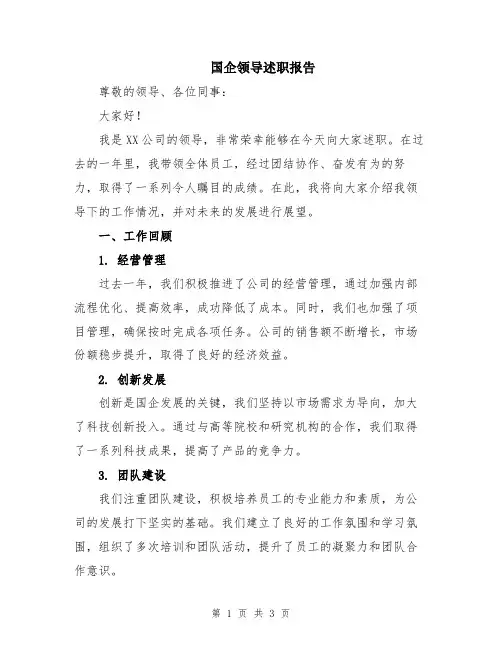 国企领导述职报告

尊敬的领导、各位同事：

大家好！

我是XX公司的领导，非常荣幸能够在今天向大家述职。在过去的一年里，我带领全体员工，经过团结协作、奋发有为的努力，取得了一系列令人瞩目的成绩。在此，我将向大家介绍我领导下的工作情况，并对未来的发展进行展望。

一、工作回顾

1. 经营管理

过去一年，我们积极推进了公司的经营管理，通过加强内部流程优化、提高效率，成功降低了成本。同时，我们也加强了项目管理，确保按时完成各项任务。公司的销售额不断增长，市场份额稳步提升，取得了良好的经济效益。

2. 创新发展

创新是国企发展的关键，我们坚持以市场需求为导向，加大了科技创新投入。通过与高等院校和研究机构的合作，我们取得了一系列科技成果，提高了产品的竞争力。

3. 团队建设

我们注重团队建设，积极培养员工的专业能力和素质，为公司的发展打下坚实的基础。我们建立了良好的工作氛围和学习氛围，组织了多次培训和团队活动，提升了员工的凝聚力和团队合作意识。

第 1 页 共 3 页